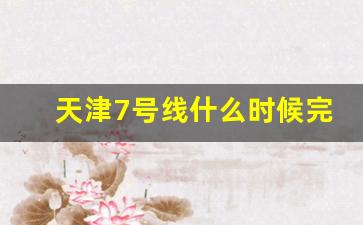 天津7号线什么时候完